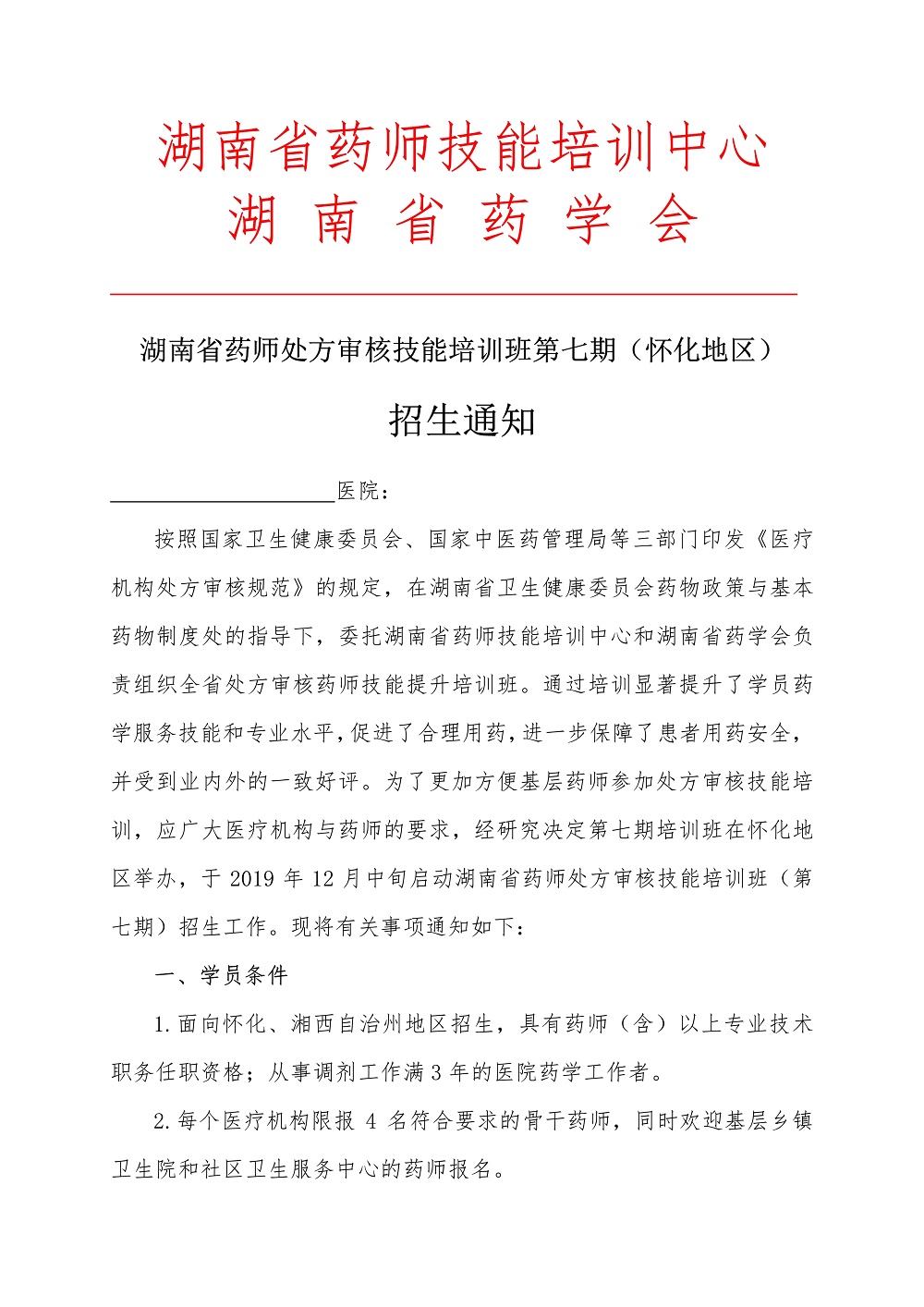 湖南省药师技能培训中心
湖 南 省 药 学 会

湖南省药师处方审核技能培训班第七期（怀化地区）

招生通知

____________________医院：

按照国家卫生健康委员会、国家中医药管理局等三部门印发《医疗机构处方审核规范》的规定，在湖南省卫生健康委员会药物政策与基本药物制度处的指导下，委托湖南省药师技能培训中心和湖南省药学会负责组织全省处方审核药师技能提升培训班。通过培训显著提升了学员药学服务技能和专业水平，促进了合理用药，进一步保障了患者用药安全，并受到业内外的一致好评。为了更加方便基层药师参加处方审核技能培训，应广大医疗机构与药师的要求，经研究决定第七期培训班在怀化地区举办，于 2019 年 12 月中旬启动湖南省药师处方审核技能培训班（第七期）招生工作。现将有关事项通知如下：

一、学员条件

1.面向怀化、湘西自治州地区招生，具有药师（含）以上专业技术职务任职资格；从事调剂工作满 3 年的医院药学工作者。

2.每个医疗机构限报 4 名符合要求的骨干药师，同时欢迎基层乡镇卫生院和社区卫生服务中心的药师报名。